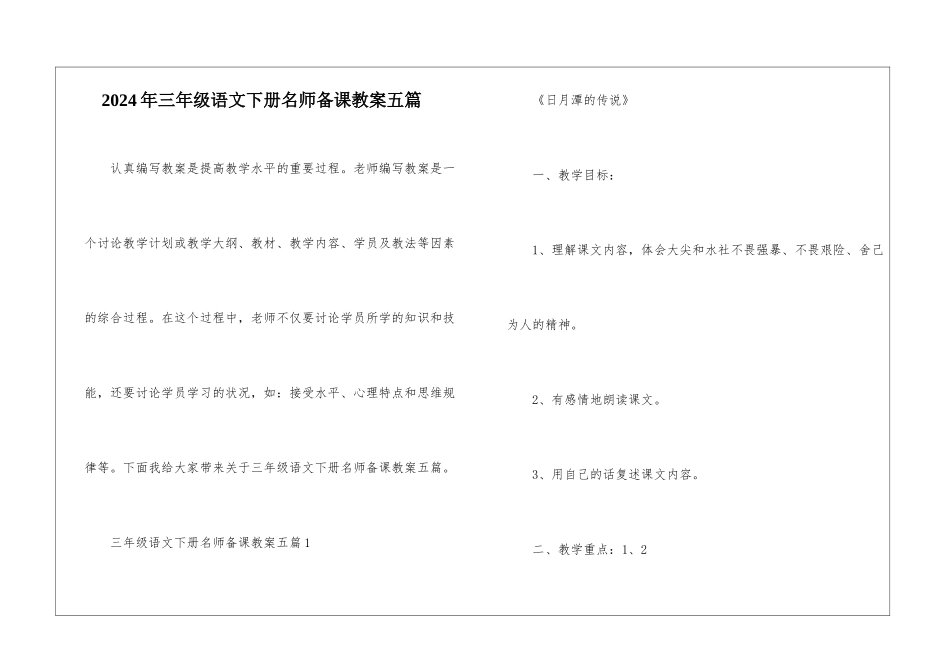 2024年三年级语文下册名师备课教案五篇

认真编写教案是提高教学水平的重要过程。老师编写教案是一个讨论教学计划或教学大纲、教材、教学内容、学员及教法等因素的综合过程。在这个过程中，老师不仅要讨论学员所学的知识和技能，还要讨论学员学习的状况，如：接受水平、心理特点和思维规律等。下面我给大家带来关于三年级语文下册名师备课教案五篇。

三年级语文下册名师备课教案五篇1

《日月潭的传说》

一、教学目标：

1、理解课文内容，体会大尖和水社不畏强暴、不畏艰险、舍己为人的精神。

2、有感情地朗读课文。

3、用自己的话复述课文内容。

二、教学重点：1、2